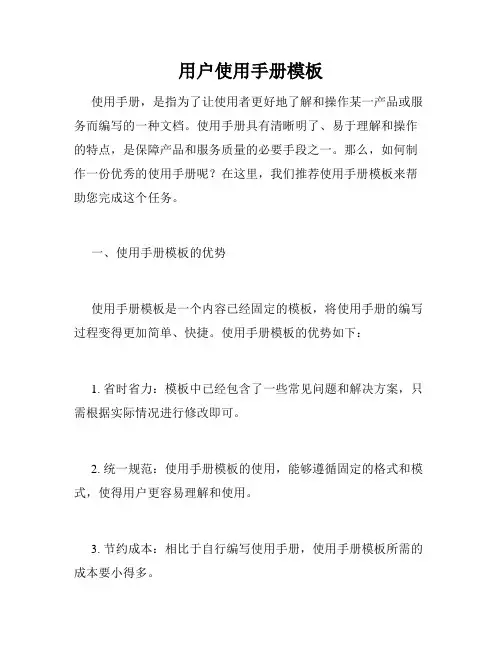 用户使用手册模板

使用手册，是指为了让使用者更好地了解和操作某一产品或服务而编写的一种文档。使用手册具有清晰明了、易于理解和操作的特点，是保障产品和服务质量的必要手段之一。那么，如何制作一份优秀的使用手册呢？在这里，我们推荐使用手册模板来帮助您完成这个任务。

一、使用手册模板的优势

使用手册模板是一个内容已经固定的模板，将使用手册的编写过程变得更加简单、快捷。使用手册模板的优势如下：

1. 省时省力：模板中已经包含了一些常见问题和解决方案，只需根据实际情况进行修改即可。

2. 统一规范：使用手册模板的使用，能够遵循固定的格式和模式，使得用户更容易理解和使用。

3. 节约成本：相比于自行编写使用手册，使用手册模板所需的成本要小得多。